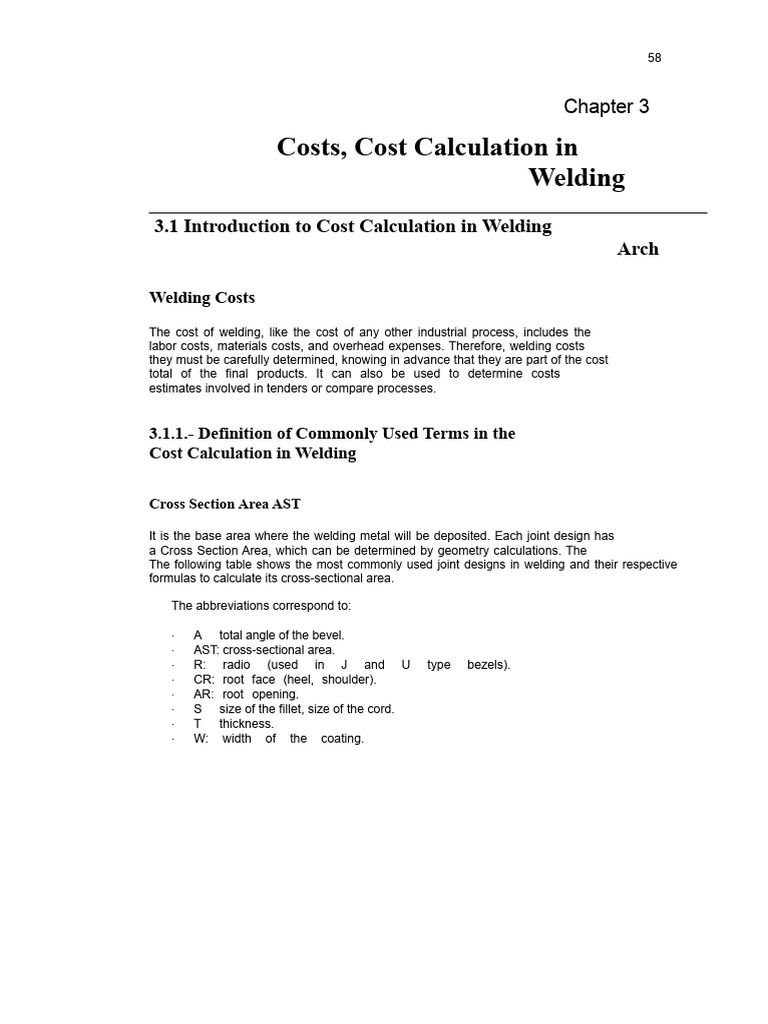 58

Chapter 3

Costs, Cost Calculation in Welding

3.1 Introduction to Cost Calculation in Welding

Arch

Welding Costs

The cost of welding, like the cost of any other industrial process, includes the labor costs, materials costs, and overhead expenses. Therefore, welding costs they must be carefully determined, knowing in advance that they are part of the cost total of the final products. It can also be used to determine costs estimates involved in tenders or compare processes.

3.1.1.- Definition of Commonly Used Terms in the Cost Calculation in Welding

Cross Section Area AST

It is the base area where the welding metal will be deposited. Each joint design has a Cross Section Area, which can be determined by geometry calculations. The
The following table shows the most commonly used joint designs in welding and their respective formulas to calculate its cross-sectional area.

The abbreviations correspond to:

· A total angle of the bevel.
· AST: cross-sectional area.
· R: radio (used in J and U type bezels).
· CR: root face (heel, shoulder).
· AR: root opening.
· S size of the fillet, size of the cord.
· T thickness.
· W: width of the coating.